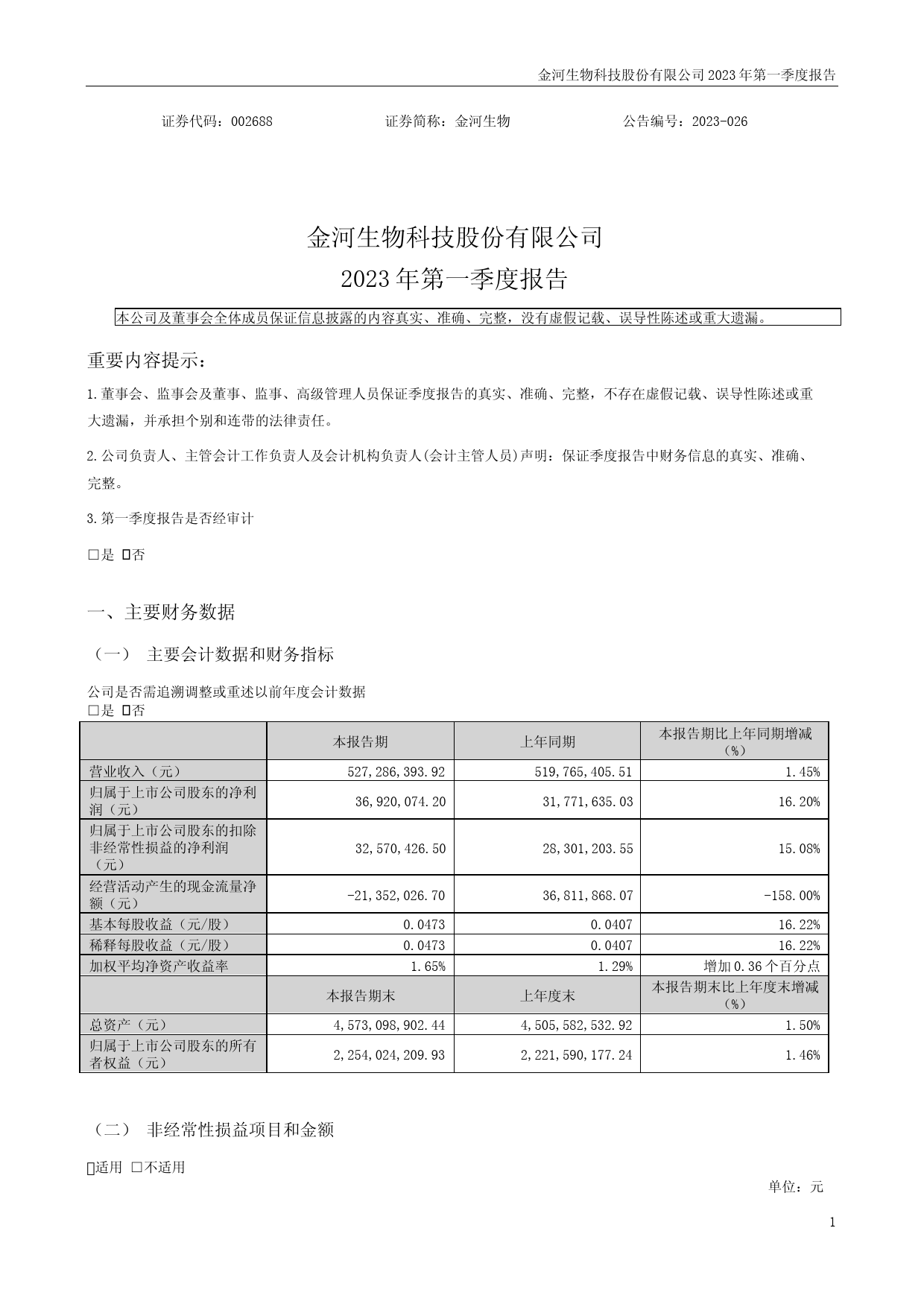 金河生物科技股份有限公司 2023 年第一季度报告

证券代码：002688　　证券简称：金河生物　　公告编号：2023-026

金河生物科技股份有限公司
2023 年第一季度报告

本公司及董事会全体成员保证信息披露的内容真实、准确、完整，没有虚假记载、误导性陈述或重大遗漏。

重要内容提示：

1.董事会、监事会及董事、监事、高级管理人员保证季度报告的真实、准确、完整，不存在虚假记载、误导性陈述或重大遗漏，并承担个别和连带的法律责任。

2.公司负责人、主管会计工作负责人及会计机构负责人(会计主管人员)声明：保证季度报告中财务信息的真实、准确、完整。

3.第一季度报告是否经审计

□是 ☑否

一、主要财务数据

（一） 主要会计数据和财务指标

公司是否需追溯调整或重述以前年度会计数据
□是 ☑否

| | 本报告期 | 上年同期 | 本报告期比上年同期增减（%） |
|---|---|---|---|
| 营业收入（元） | 527,286,393.92 | 519,765,405.51 | 1.45% |
| 归属于上市公司股东的净利润（元） | 36,920,074.20 | 31,771,635.03 | 16.20% |
| 归属于上市公司股东的扣除非经常性损益的净利润（元） | 32,570,426.50 | 28,301,203.55 | 15.08% |
| 经营活动产生的现金流量净额（元） | -21,352,026.70 | 36,811,868.07 | -158.00% |
| 基本每股收益（元/股） | 0.0473 | 0.0407 | 16.22% |
| 稀释每股收益（元/股） | 0.0473 | 0.0407 | 16.22% |
| 加权平均净资产收益率 | 1.65% | 1.29% | 增加 0.36 个百分点 |
| | 本报告期末 | 上年度末 | 本报告期末比上年度末增减（%） |
| 总资产（元） | 4,573,098,902.44 | 4,505,582,532.92 | 1.50% |
| 归属于上市公司股东的所有者权益（元） | 2,254,024,209.93 | 2,221,590,177.24 | 1.46% |

（二） 非经常性损益项目和金额

☑适用 □不适用

单位：元

1